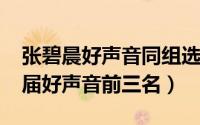 张碧晨好声音同组选
届好声音前三名）